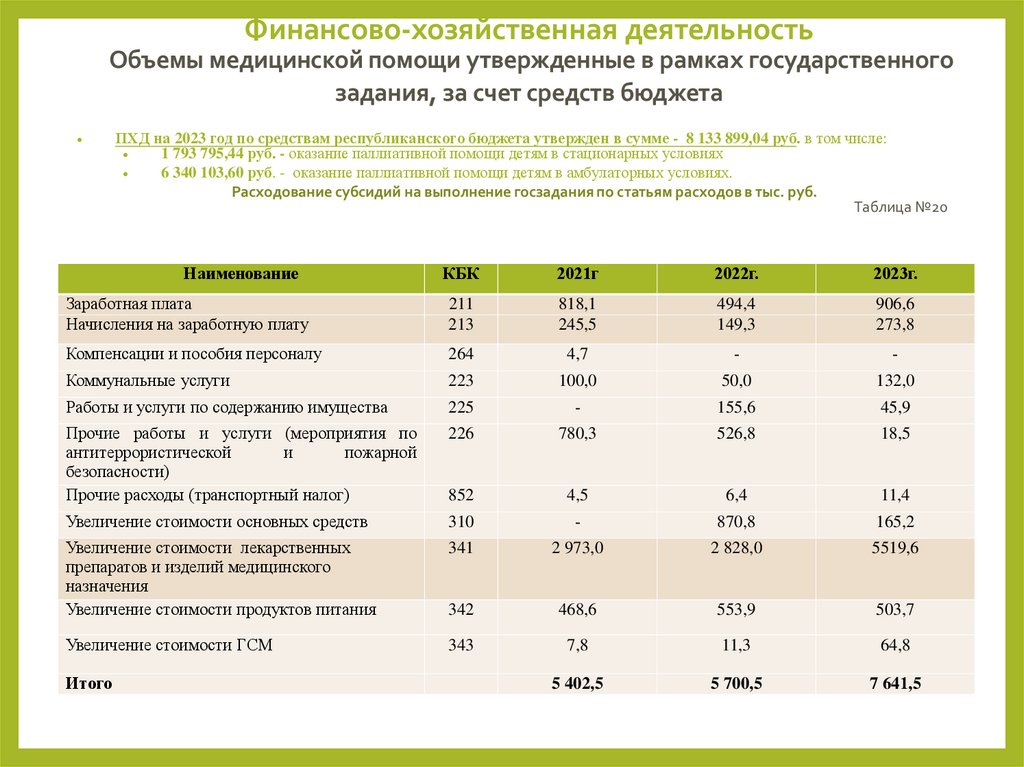 Финансово-хозяйственная деятельность
Объемы медицинской помощи утвержденные в рамках государственного задания, за счет средств бюджета

• ПХД на 2023 год по средствам республиканского бюджета утвержден в сумме - 8 133 899,04 руб. в том числе:
  • 1 793 795,44 руб. - оказание паллиативной помощи детям в стационарных условиях
  • 6 340 103,60 руб. - оказание паллиативной помощи детям в амбулаторных условиях.

Расходование субсидий на выполнение госзадания по статьям расходов в тыс. руб.

Таблица №20

| Наименование | КБК | 2021г | 2022г. | 2023г. |
|---|---|---|---|---|
| Заработная плата | 211 | 818,1 | 494,4 | 906,6 |
| Начисления на заработную плату | 213 | 245,5 | 149,3 | 273,8 |
| Компенсации и пособия персоналу | 264 | 4,7 | - | - |
| Коммунальные услуги | 223 | 100,0 | 50,0 | 132,0 |
| Работы и услуги по содержанию имущества | 225 | - | 155,6 | 45,9 |
| Прочие работы и услуги (мероприятия по антитеррористической и пожарной безопасности) | 226 | 780,3 | 526,8 | 18,5 |
| Прочие расходы (транспортный налог) | 852 | 4,5 | 6,4 | 11,4 |
| Увеличение стоимости основных средств | 310 | - | 870,8 | 165,2 |
| Увеличение стоимости лекарственных препаратов и изделий медицинского назначения | 341 | 2 973,0 | 2 828,0 | 5519,6 |
| Увеличение стоимости продуктов питания | 342 | 468,6 | 553,9 | 503,7 |
| Увеличение стоимости ГСМ | 343 | 7,8 | 11,3 | 64,8 |
| Итого | | 5 402,5 | 5 700,5 | 7 641,5 |